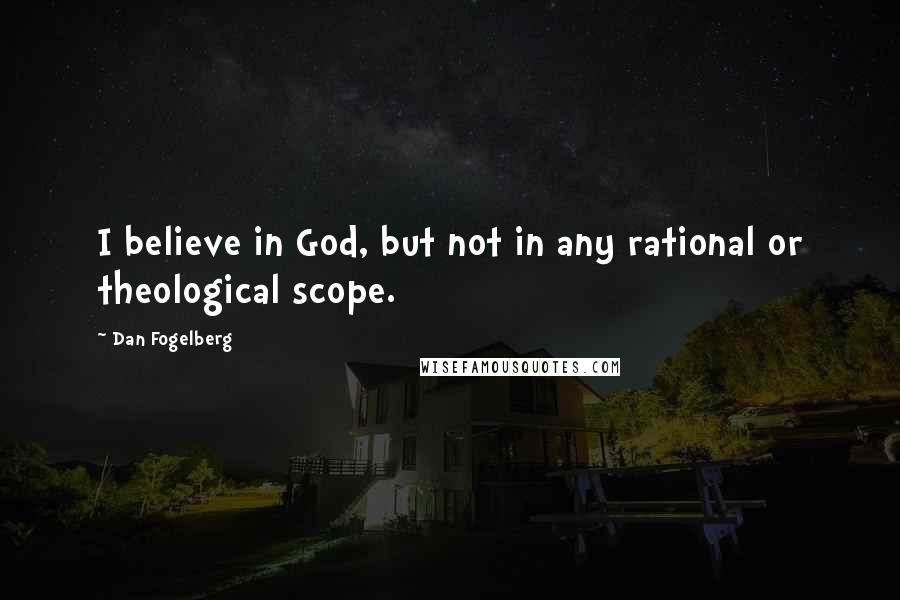 I believe in God, but not in any rational or theological scope.

~ Dan Fogelberg

WISEFAMOUSQUOTES.COM